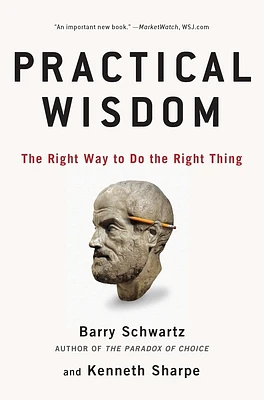 "An important new book." —MarketWatch, WSJ.com

PRACTICAL WISDOM

The Right Way to Do the Right Thing

Barry Schwartz
AUTHOR OF THE PARADOX OF CHOICE

and Kenneth Sharpe